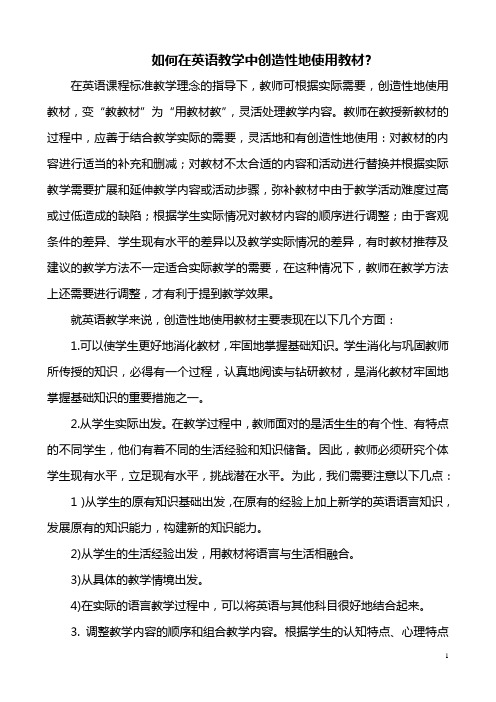 如何在英语教学中创造性地使用教材?

在英语课程标准教学理念的指导下，教师可根据实际需要，创造性地使用教材，变“教教材”为“用教材教”，灵活处理教学内容。教师在教授新教材的过程中，应善于结合教学实际的需要，灵活地和有创造性地使用：对教材的内容进行适当的补充和删减；对教材不太合适的内容和活动进行替换并根据实际教学需要扩展和延伸教学内容或活动步骤，弥补教材中由于教学活动难度过高或过低造成的缺陷；根据学生实际情况对教材内容的顺序进行调整；由于客观条件的差异、学生现有水平的差异以及教学实际情况的差异，有时教材推荐及建议的教学方法不一定适合实际教学的需要，在这种情况下，教师在教学方法上还需要进行调整，才有利于提到教学效果。

就英语教学来说，创造性地使用教材主要表现在以下几个方面：

1.可以使学生更好地消化教材，牢固地掌握基础知识。学生消化与巩固教师所传授的知识，必得有一个过程，认真地阅读与钻研教材，是消化教材牢固地掌握基础知识的重要措施之一。

2.从学生实际出发。在教学过程中，教师面对的是活生生的有个性、有特点的不同学生，他们有着不同的生活经验和知识储备。因此，教师必须研究个体学生现有水平，立足现有水平，挑战潜在水平。为此，我们需要注意以下几点：

1 )从学生的原有知识基础出发，在原有的经验上加上新学的英语语言知识，发展原有的知识能力，构建新的知识能力。

2)从学生的生活经验出发，用教材将语言与生活相融合。

3)从具体的教学情境出发。

4)在实际的语言教学过程中，可以将英语与其他科目很好地结合起来。

3. 调整教学内容的顺序和组合教学内容。根据学生的认知特点、心理特点

1